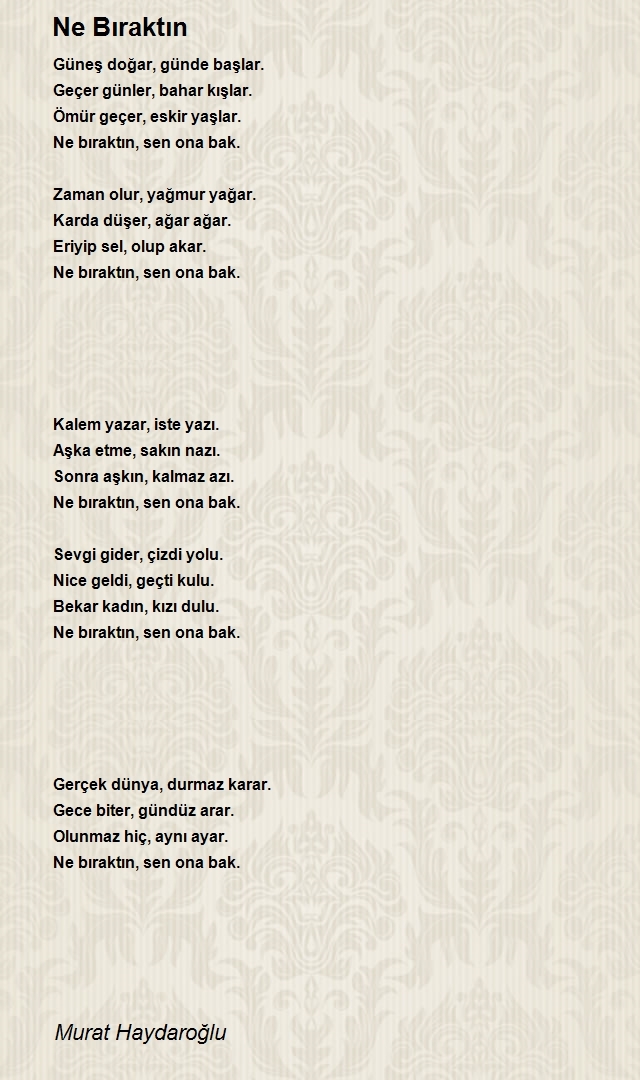 Ne Bıraktın

Güneş doğar, günde başlar.
Geçer günler, bahar kışlar.
Ömür geçer, eskir yaşlar.
Ne bıraktın, sen ona bak.

Zaman olur, yağmur yağar.
Karda düşer, ağar ağar.
Eriyip sel, olup akar.
Ne bıraktın, sen ona bak.

Kalem yazar, iste yazı.
Aşka etme, sakın nazı.
Sonra aşkın, kalmaz azı.
Ne bıraktın, sen ona bak.

Sevgi gider, çizdi yolu.
Nice geldi, geçti kulu.
Bekar kadın, kızı dulu.
Ne bıraktın, sen ona bak.

Gerçek dünya, durmaz karar.
Gece biter, gündüz arar.
Olunmaz hiç, aynı ayar.
Ne bıraktın, sen ona bak.

Murat Haydaroğlu